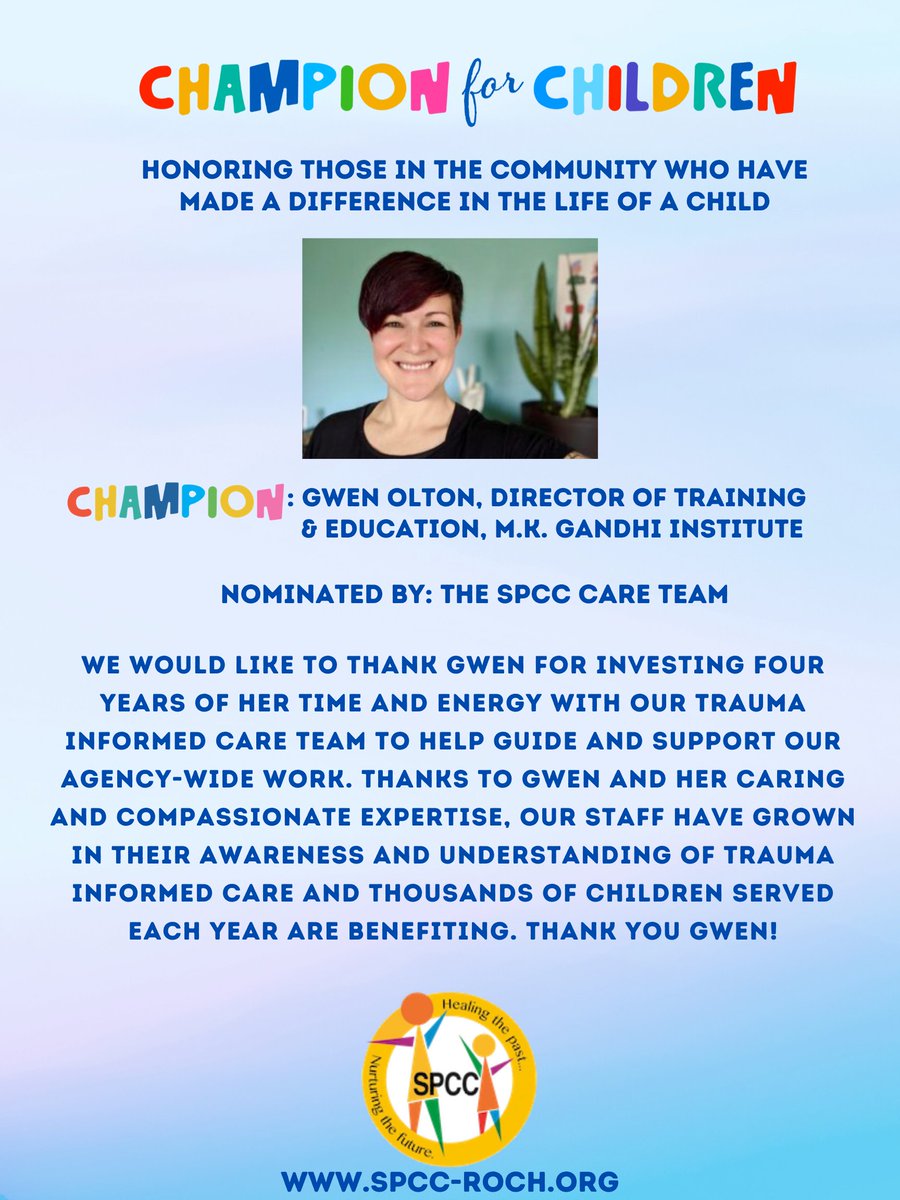 CHAMPION for CHILDREN

HONORING THOSE IN THE COMMUNITY WHO HAVE MADE A DIFFERENCE IN THE LIFE OF A CHILD

CHAMPION: GWEN OLTON, DIRECTOR OF TRAINING & EDUCATION, M.K. GANDHI INSTITUTE

NOMINATED BY: THE SPCC CARE TEAM

WE WOULD LIKE TO THANK GWEN FOR INVESTING FOUR YEARS OF HER TIME AND ENERGY WITH OUR TRAUMA INFORMED CARE TEAM TO HELP GUIDE AND SUPPORT OUR AGENCY-WIDE WORK. THANKS TO GWEN AND HER CARING AND COMPASSIONATE EXPERTISE, OUR STAFF HAVE GROWN IN THEIR AWARENESS AND UNDERSTANDING OF TRAUMA INFORMED CARE AND THOUSANDS OF CHILDREN SERVED EACH YEAR ARE BENEFITING. THANK YOU GWEN!

Healing the past...
SPCC
Nurturing the future.

WWW.SPCC-ROCH.ORG